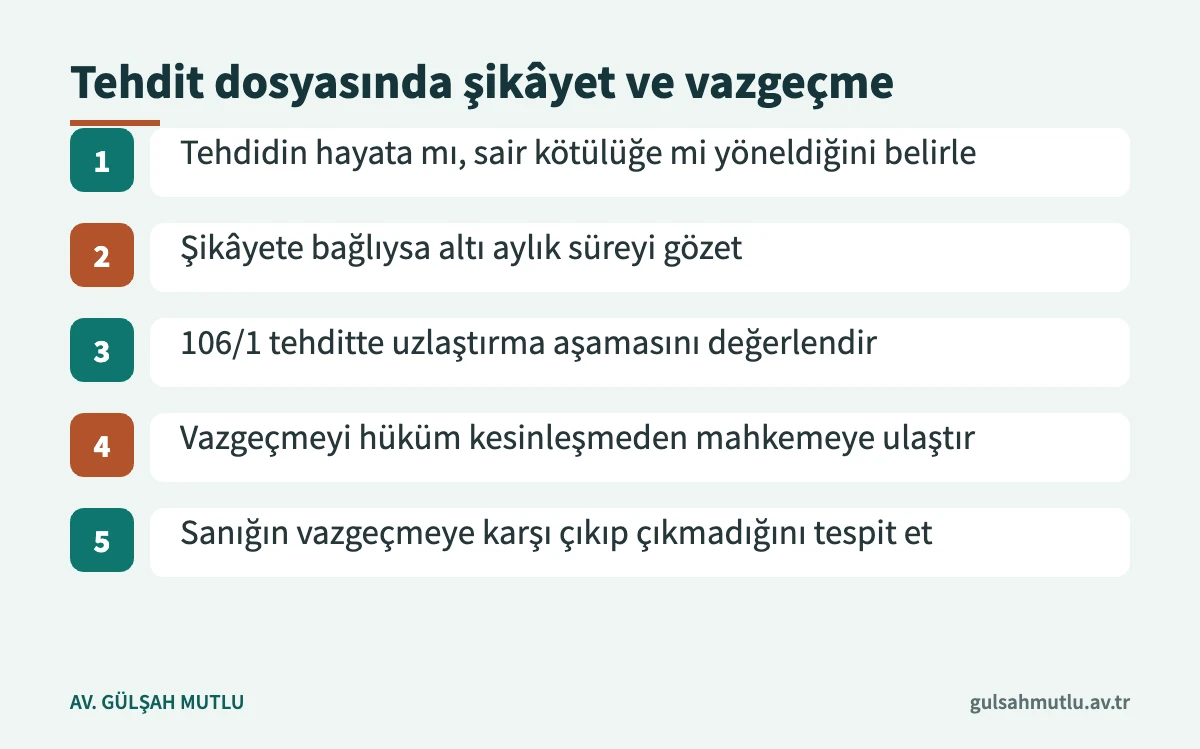 Tehdit dosyasında şikâyet ve vazgeçme

1 Tehdidin hayata mı, sair kötülüğe mi yöneldiğini belirle

2 Şikâyete bağlıysa altı aylık süreyi gözet

3 106/1 tehditte uzlaştırma aşamasını değerlendir

4 Vazgeçmeyi hüküm kesinleşmeden mahkemeye ulaştır

5 Sanığın vazgeçmeye karşı çıkıp çıkmadığını tespit et

AV. GÜLŞAH MUTLU

gulsahmutlu.av.tr